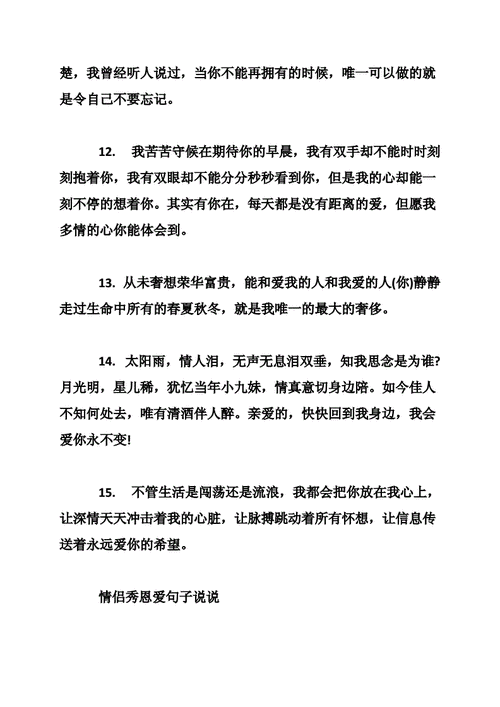 楚，我曾经听人说过，当你不能再拥有的时候，唯一可以做的就是令自己不要忘记。

12.　我苦苦守候在期待你的早晨，我有双手却不能时时刻刻抱着你，我有双眼却不能分分秒秒看到你，但是我的心却能一刻不停的想着你。其实有你在，每天都是没有距离的爱，但愿我多情的心你能体会到。

13. 从未奢想荣华富贵，能和爱我的人和我爱的人(你)静静走过生命中所有的春夏秋冬，就是我唯一的最大的奢侈。

14. 太阳雨，情人泪，无声无息泪双垂，知我思念是为谁?月光明，星儿稀，犹忆当年小九妹，情真意切身边陪。如今佳人不知何处去，唯有清酒伴人醉。亲爱的，快快回到我身边，我会爱你永不变!

15.　不管生活是闯荡还是流浪，我都会把你放在我心上，让深情天天冲击着我的心脏，让脉搏跳动着所有怀想，让信息传送着永远爱你的希望。

情侣秀恩爱句子说说